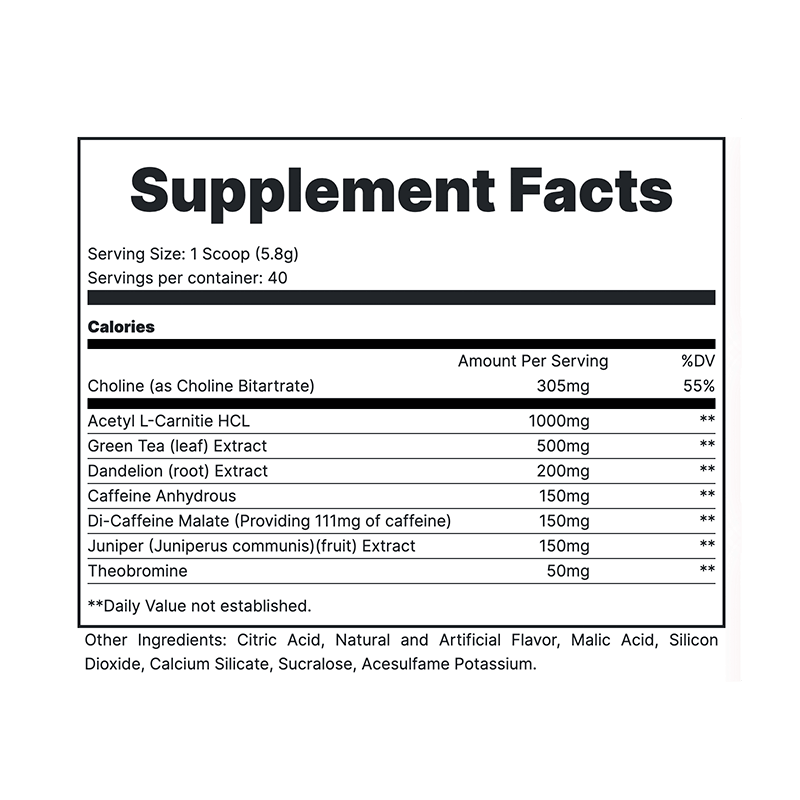 Supplement Facts

Serving Size: 1 Scoop (5.8g)
Servings per container: 40

Calories

|  | Amount Per Serving | %DV |
|---|---|---|
| Choline (as Choline Bitartrate) | 305mg | 55% |
| Acetyl L-Carnitie HCL | 1000mg | ** |
| Green Tea (leaf) Extract | 500mg | ** |
| Dandelion (root) Extract | 200mg | ** |
| Caffeine Anhydrous | 150mg | ** |
| Di-Caffeine Malate (Providing 111mg of caffeine) | 150mg | ** |
| Juniper (Juniperus communis)(fruit) Extract | 150mg | ** |
| Theobromine | 50mg | ** |

**Daily Value not established.

Other Ingredients: Citric Acid, Natural and Artificial Flavor, Malic Acid, Silicon Dioxide, Calcium Silicate, Sucralose, Acesulfame Potassium.